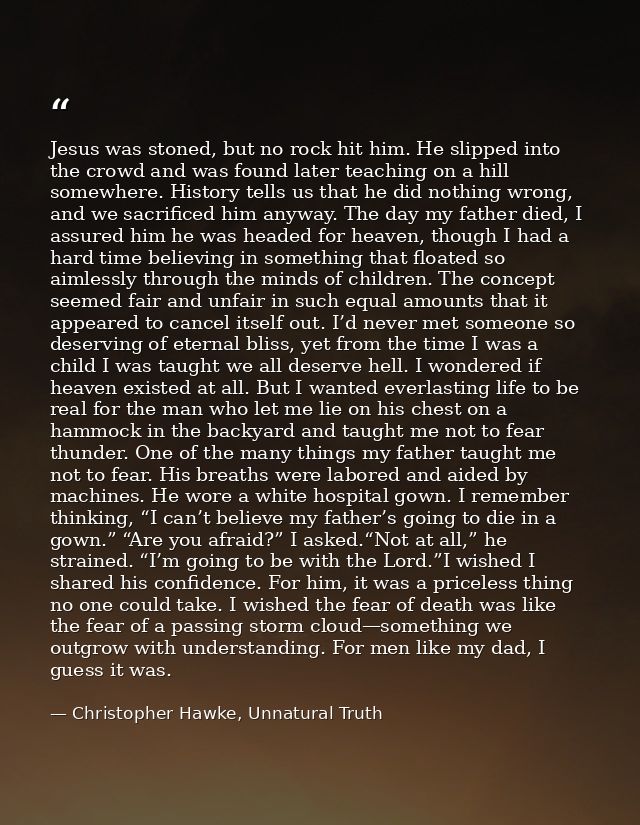 “

Jesus was stoned, but no rock hit him. He slipped into the crowd and was found later teaching on a hill somewhere. History tells us that he did nothing wrong, and we sacrificed him anyway. The day my father died, I assured him he was headed for heaven, though I had a hard time believing in something that floated so aimlessly through the minds of children. The concept seemed fair and unfair in such equal amounts that it appeared to cancel itself out. I’d never met someone so deserving of eternal bliss, yet from the time I was a child I was taught we all deserve hell. I wondered if heaven existed at all. But I wanted everlasting life to be real for the man who let me lie on his chest on a hammock in the backyard and taught me not to fear thunder. One of the many things my father taught me not to fear. His breaths were labored and aided by machines. He wore a white hospital gown. I remember thinking, “I can’t believe my father’s going to die in a gown.” “Are you afraid?” I asked.“Not at all,” he strained. “I’m going to be with the Lord.”I wished I shared his confidence. For him, it was a priceless thing no one could take. I wished the fear of death was like the fear of a passing storm cloud—something we outgrow with understanding. For men like my dad, I guess it was.

— Christopher Hawke, Unnatural Truth